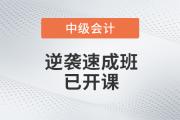 中级会计

逆袭速成班
已开课